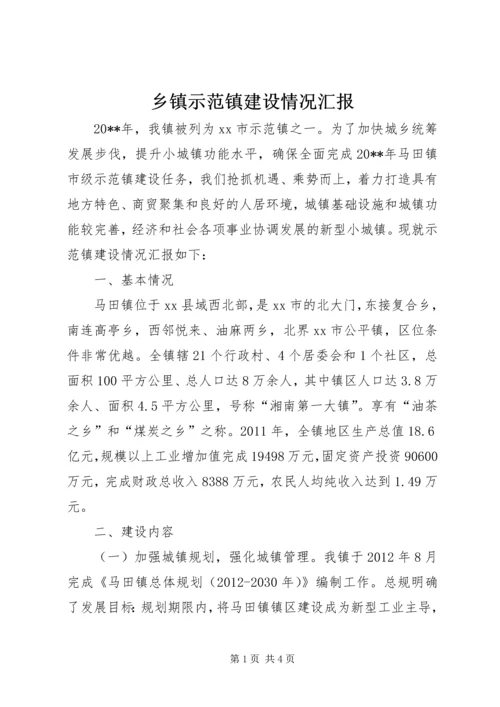 乡镇示范镇建设情况汇报

20**年，我镇被列为xx市示范镇之一。为了加快城乡统筹发展步伐，提升小城镇功能水平，确保全面完成20**年马田镇市级示范镇建设任务，我们抢抓机遇、乘势而上，着力打造具有地方特色、商贸聚集和良好的人居环境，城镇基础设施和城镇功能较完善，经济和社会各项事业协调发展的新型小城镇。现就示范镇建设情况汇报如下：

一、基本情况

马田镇位于xx县域西北部，是xx市的北大门，东接复合乡，南连高亭乡，西邻悦来、油麻两乡，北界xx市公平镇，区位条件非常优越。全镇辖21个行政村、4个居委会和1个社区，总面积100平方公里、总人口达8万余人，其中镇区人口达3.8万余人、面积4.5平方公里，号称“湘南第一大镇”。享有“油茶之乡”和“煤炭之乡”之称。2011年，全镇地区生产总值18.6亿元，规模以上工业增加值完成19498万元，固定资产投资90600万元，完成财政总收入8388万元，农民人均纯收入达到1.49万元。

二、建设内容

（一）加强城镇规划，强化城镇管理。我镇于2012年8月完成《马田镇总体规划（2012-2030年）》编制工作。总规明确了发展目标：规划期限内，将马田镇镇区建设成为新型工业主导，

第1页 共4页